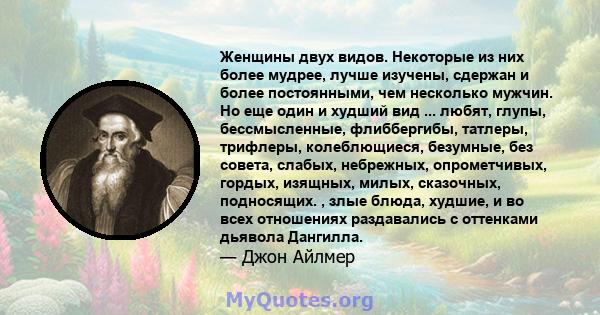 Женщины двух видов. Некоторые из них более мудрее, лучше изучены, сдержан и более постоянными, чем несколько мужчин. Но еще один и худший вид ... любят, глупы, бессмысленные, флиббергибы, татлеры, трифлеры, колеблющиеся, безумные, без совета, слабых, небрежных, опрометчивых, гордых, изящных, милых, сказочных, подносящих. , злые блюда, худшие, и во всех отношениях раздавались с оттенками дьявола Дангилла.
— Джон Айлмер

MyQuotes.org